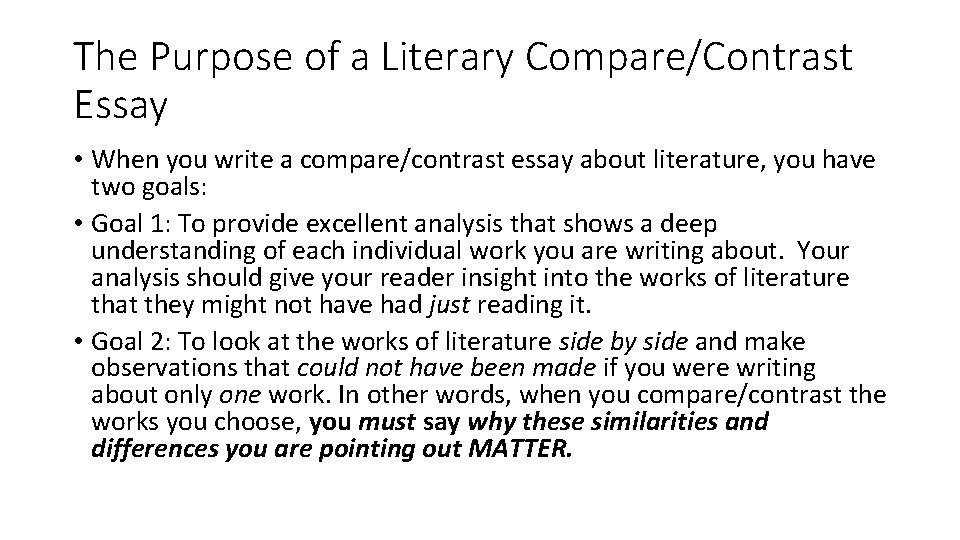 The Purpose of a Literary Compare/Contrast Essay

• When you write a compare/contrast essay about literature, you have two goals:

• Goal 1: To provide excellent analysis that shows a deep understanding of each individual work you are writing about. Your analysis should give your reader insight into the works of literature that they might not have had just reading it.

• Goal 2: To look at the works of literature side by side and make observations that could not have been made if you were writing about only one work. In other words, when you compare/contrast the works you choose, you must say why these similarities and differences you are pointing out MATTER.